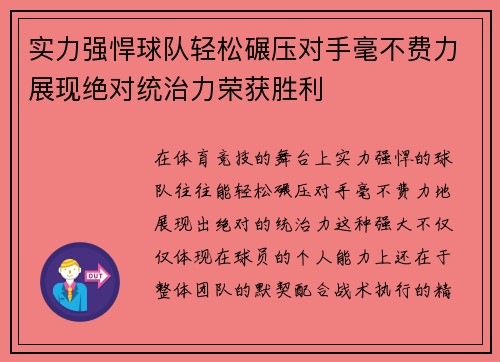 实力强悍球队轻松碾压对手毫不费力展现绝对统治力荣获胜利

在体育竞技的舞台上实力强悍的球队往往能轻松碾压对手毫不费力地展现出绝对的统治力这种强大不仅仅体现在球员的个人能力上还在于整体团队的默契配合战术执行的精

OUT